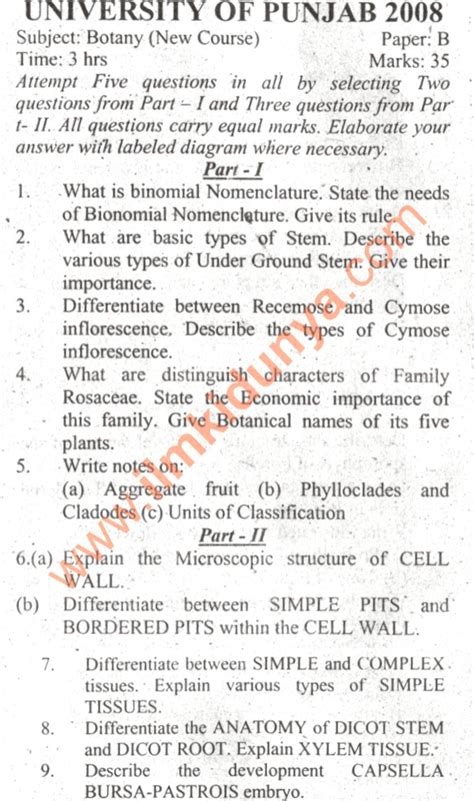 UNIVERSITY OF PUNJAB 2008

Subject: Botany (New Course) Paper: B
Time: 3 hrs Marks: 35

Attempt Five questions in all by selecting Two questions from Part – I and Three questions from Par t- II. All questions carry equal marks. Elaborate your answer with labeled diagram where necessary.

Part - I

1. What is binomial Nomenclature. State the needs of Bionomial Nomenclature. Give its rule.
2. What are basic types of Stem. Describe the various types of Under Ground Stem. Give their importance.
3. Differentiate between Recemose and Cymose inflorescence. Describe the types of Cymose inflorescence.
4. What are distinguish characters of Family Rosaceae. State the Economic importance of this family. Give Botanical names of its five plants.
5. Write notes on:
(a) Aggregate fruit (b) Phylloclades and Cladodes (c) Units of Classification

Part - II

6.(a) Explain the Microscopic structure of CELL WALL.
(b) Differentiate between SIMPLE PITS and BORDERED PITS within the CELL WALL.
7. Differentiate between SIMPLE and COMPLEX tissues. Explain various types of SIMPLE TISSUES.
8. Differentiate the ANATOMY of DICOT STEM and DICOT ROOT. Explain XYLEM TISSUE.
9. Describe the development CAPSELLA BURSA-PASTROIS embryo.

www.ilmkidunya.com